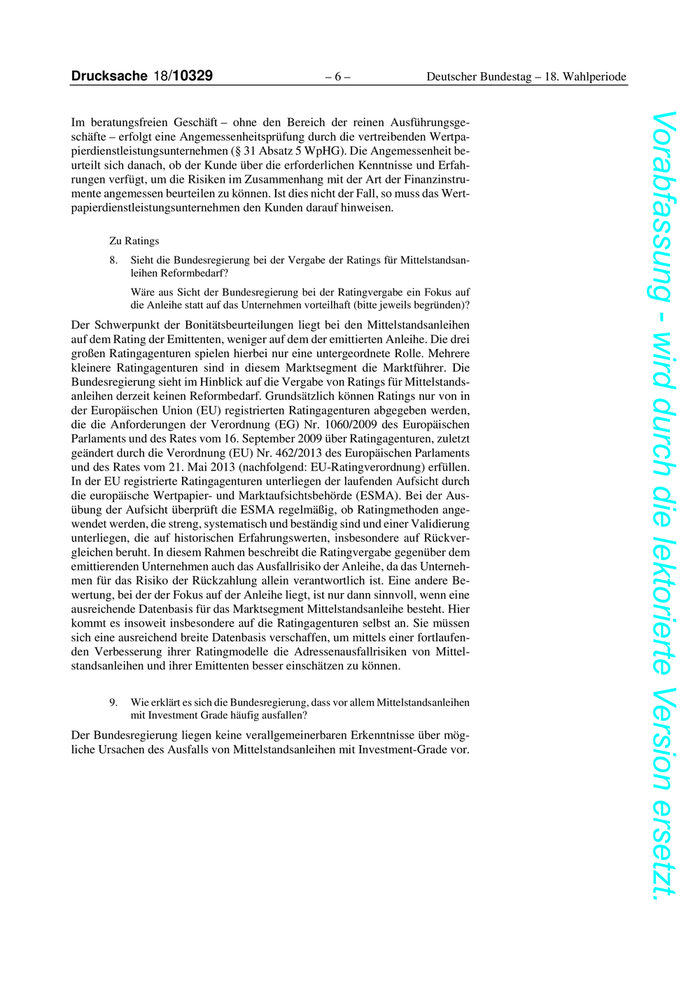 Drucksache 18/10329 – 6 – Deutscher Bundestag – 18. Wahlperiode

Im beratungsfreien Geschäft – ohne den Bereich der reinen Ausführungsgeschäfte – erfolgt eine Angemessenheitsprüfung durch die vertreibenden Wertpapierdienstleistungsunternehmen (§ 31 Absatz 5 WpHG). Die Angemessenheit beurteilt sich danach, ob der Kunde über die erforderlichen Kenntnisse und Erfahrungen verfügt, um die Risiken im Zusammenhang mit der Art der Finanzinstrumente angemessen beurteilen zu können. Ist dies nicht der Fall, so muss das Wertpapierdienstleistungsunternehmen den Kunden darauf hinweisen.

Zu Ratings

8. Sieht die Bundesregierung bei der Vergabe der Ratings für Mittelstandsanleihen Reformbedarf?

Wäre aus Sicht der Bundesregierung bei der Ratingvergabe ein Fokus auf die Anleihe statt auf das Unternehmen vorteilhaft (bitte jeweils begründen)?

Der Schwerpunkt der Bonitätsbeurteilungen liegt bei den Mittelstandsanleihen auf dem Rating der Emittenten, weniger auf dem der emittierten Anleihe. Die drei großen Ratingagenturen spielen hierbei nur eine untergeordnete Rolle. Mehrere kleinere Ratingagenturen sind in diesem Marktsegment die Marktführer. Die Bundesregierung sieht im Hinblick auf die Vergabe von Ratings für Mittelstandsanleihen derzeit keinen Reformbedarf. Grundsätzlich können Ratings nur von in der Europäischen Union (EU) registrierten Ratingagenturen abgegeben werden, die die Anforderungen der Verordnung (EG) Nr. 1060/2009 des Europäischen Parlaments und des Rates vom 16. September 2009 über Ratingagenturen, zuletzt geändert durch die Verordnung (EU) Nr. 462/2013 des Europäischen Parlaments und des Rates vom 21. Mai 2013 (nachfolgend: EU-Ratingverordnung) erfüllen. In der EU registrierte Ratingagenturen unterliegen der laufenden Aufsicht durch die europäische Wertpapier- und Marktaufsichtsbehörde (ESMA). Bei der Ausübung der Aufsicht überprüft die ESMA regelmäßig, ob Ratingmethoden angewendet werden, die streng, systematisch und beständig sind und einer Validierung unterliegen, die auf historischen Erfahrungswerten, insbesondere auf Rückvergleichen beruht. In diesem Rahmen beschreibt die Ratingvergabe gegenüber dem emittierenden Unternehmen auch das Ausfallrisiko der Anleihe, da das Unternehmen für das Risiko der Rückzahlung allein verantwortlich ist. Eine andere Bewertung, bei der der Fokus auf der Anleihe liegt, ist nur dann sinnvoll, wenn eine ausreichende Datenbasis für das Marktsegment Mittelstandsanleihe besteht. Hier kommt es insoweit insbesondere auf die Ratingagenturen selbst an. Sie müssen sich eine ausreichend breite Datenbasis verschaffen, um mittels einer fortlaufenden Verbesserung ihrer Ratingmodelle die Adressenausfallrisiken von Mittelstandsanleihen und ihrer Emittenten besser einschätzen zu können.

9. Wie erklärt es sich die Bundesregierung, dass vor allem Mittelstandsanleihen mit Investment Grade häufig ausfallen?

Der Bundesregierung liegen keine verallgemeinerbaren Erkenntnisse über mögliche Ursachen des Ausfalls von Mittelstandsanleihen mit Investment-Grade vor.

Vorabfassung - wird durch die lektorierte Version ersetzt.